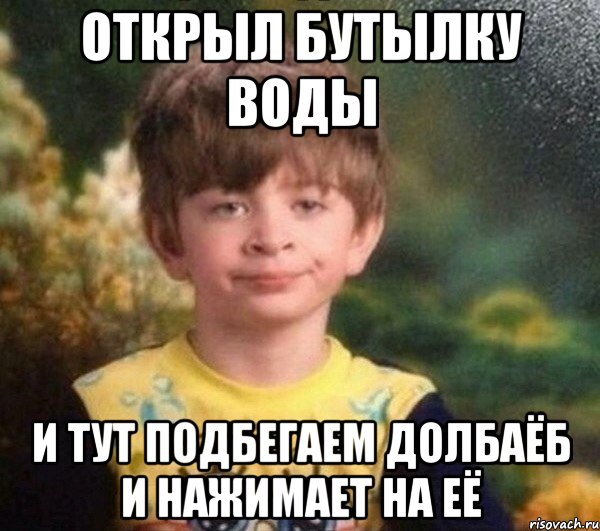 ОТКРЫЛ БУТЫЛКУ ВОДЫ

И ТУТ ПОДБЕГАЕМ ДОЛБАЁБ И НАЖИМАЕТ НА ЕЁ

risovach.ru